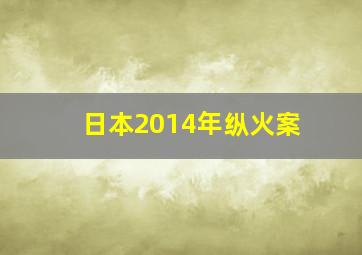 日本2014年纵火案